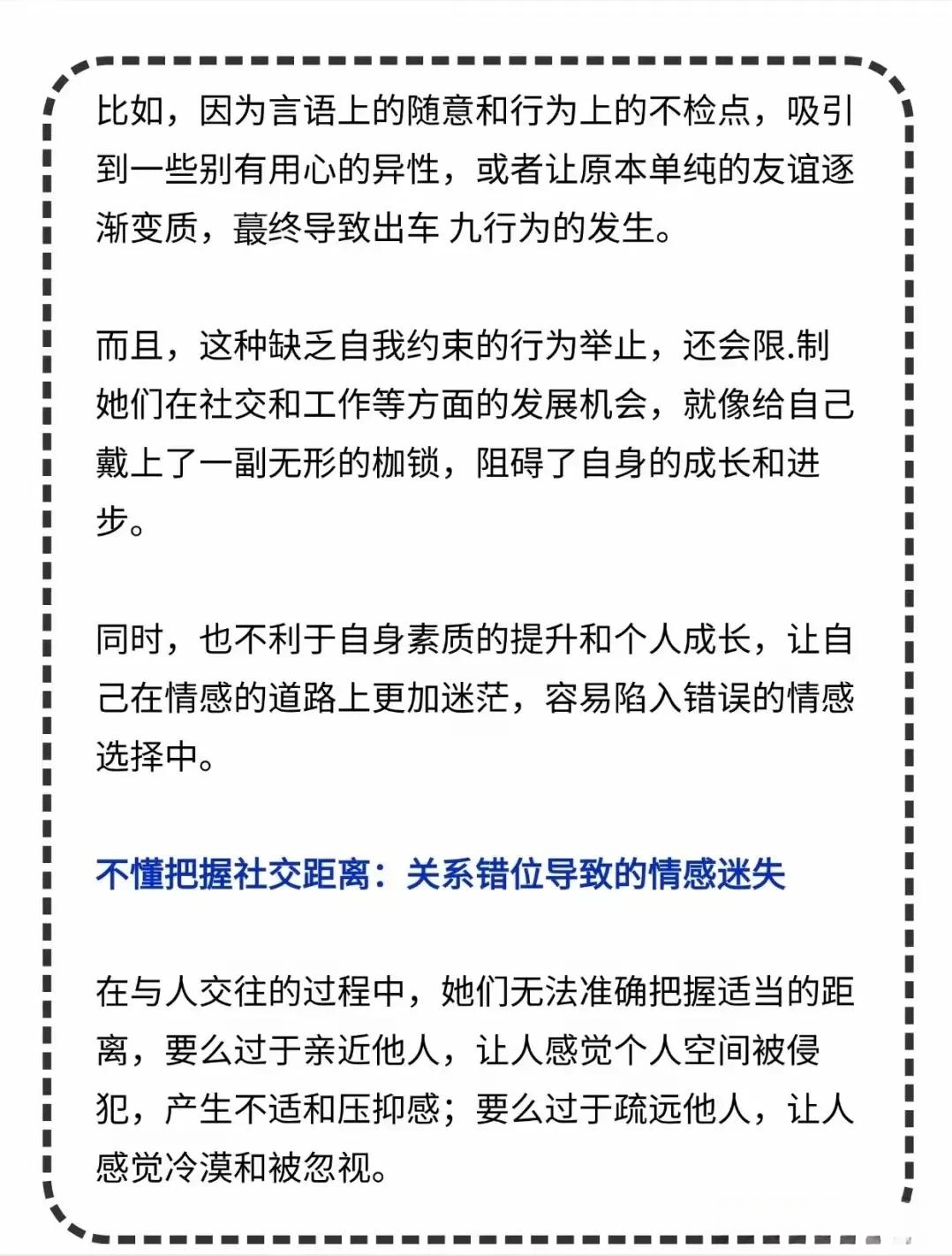 比如，因为言语上的随意和行为上的不检点，吸引到一些别有用心的异性，或者让原本单纯的友谊逐渐变质，蕞终导致出车 九行为的发生。

而且，这种缺乏自我约束的行为举止，还会限.制她们在社交和工作等方面的发展机会，就像给自己戴上了一副无形的枷锁，阻碍了自身的成长和进步。

同时，也不利于自身素质的提升和个人成长，让自己在情感的道路上更加迷茫，容易陷入错误的情感选择中。

不懂把握社交距离：关系错位导致的情感迷失

在与人交往的过程中，她们无法准确把握适当的距离，要么过于亲近他人，让人感觉个人空间被侵犯，产生不适和压抑感；要么过于疏远他人，让人感觉冷漠和被忽视。